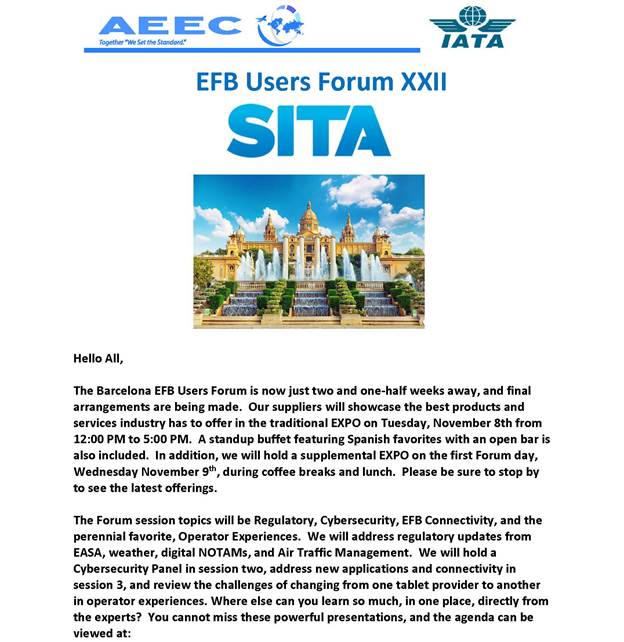 AEEC
Together "We Set the Standard."

IATA

EFB Users Forum XXII

SITA

Hello All,

The Barcelona EFB Users Forum is now just two and one-half weeks away, and final arrangements are being made. Our suppliers will showcase the best products and services industry has to offer in the traditional EXPO on Tuesday, November 8th from 12:00 PM to 5:00 PM. A standup buffet featuring Spanish favorites with an open bar is also included. In addition, we will hold a supplemental EXPO on the first Forum day, Wednesday November 9$^{th}$, during coffee breaks and lunch. Please be sure to stop by to see the latest offerings.

The Forum session topics will be Regulatory, Cybersecurity, EFB Connectivity, and the perennial favorite, Operator Experiences. We will address regulatory updates from EASA, weather, digital NOTAMs, and Air Traffic Management. We will hold a Cybersecurity Panel in session two, address new applications and connectivity in session 3, and review the challenges of changing from one tablet provider to another in operator experiences. Where else can you learn so much, in one place, directly from the experts? You cannot miss these powerful presentations, and the agenda can be viewed at: